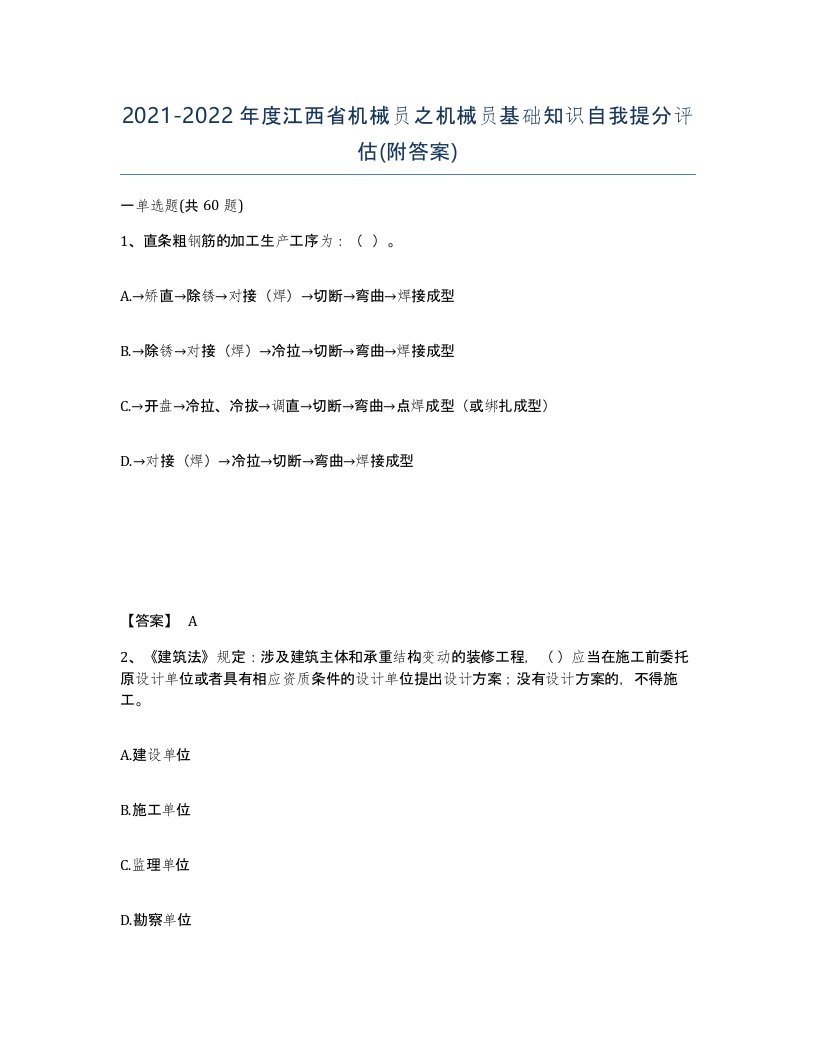 2021-2022年度江西省机械员之机械员基础知识自我提分评估(附答案)

一单选题(共 60 题)

1、直条粗钢筋的加工生产工序为：（ ）。

A.→矫直→除锈→对接（焊）→切断→弯曲→焊接成型

B.→除锈→对接（焊）→冷拉→切断→弯曲→焊接成型

C.→开盘→冷拉、冷拔→调直→切断→弯曲→点焊成型（或绑扎成型）

D.→对接（焊）→冷拉→切断→弯曲→焊接成型

【答案】 A

2、《建筑法》规定：涉及建筑主体和承重结构变动的装修工程，（ ）应当在施工前委托原设计单位或者具有相应资质条件的设计单位提出设计方案；没有设计方案的，不得施工。

A.建设单位

B.施工单位

C.监理单位

D.勘察单位